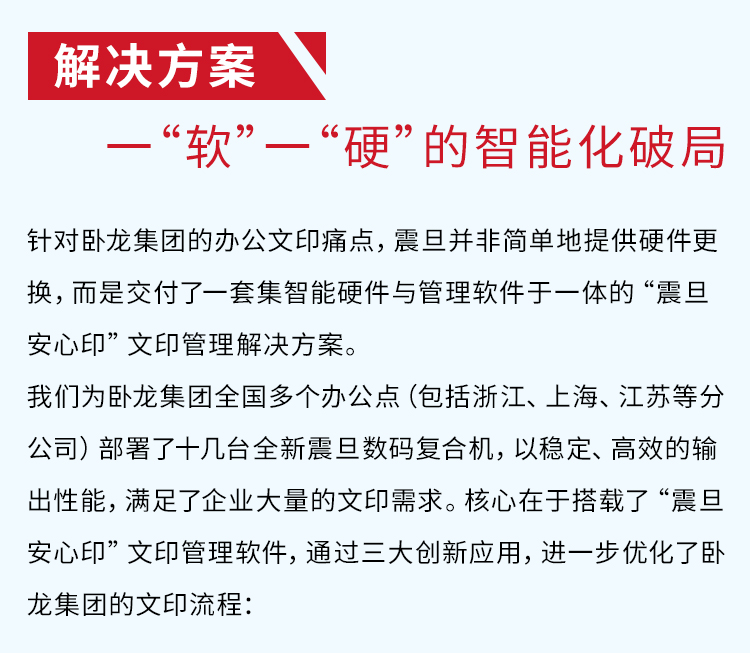 解决方案

一“软”一“硬”的智能化破局

针对卧龙集团的办公文印痛点，震旦并非简单地提供硬件更换，而是交付了一套集智能硬件与管理软件于一体的“震旦安心印”文印管理解决方案。

我们为卧龙集团全国多个办公点（包括浙江、上海、江苏等分公司）部署了十几台全新震旦数码复合机，以稳定、高效的输出性能，满足了企业大量的文印需求。核心在于搭载了“震旦安心印”文印管理软件，通过三大创新应用，进一步优化了卧龙集团的文印流程：